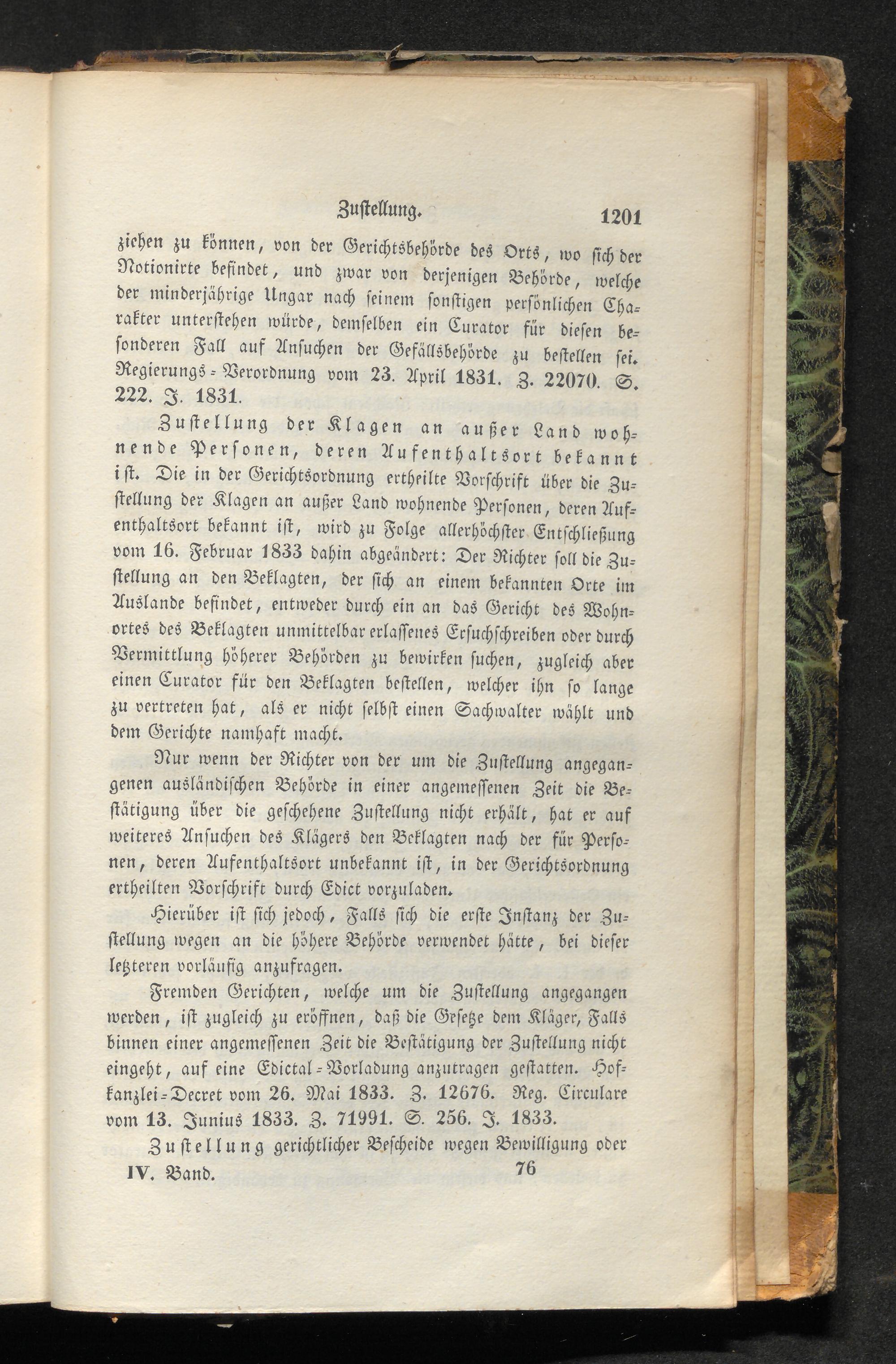 Zustellung. 1201

ziehen zu können, von der Gerichtsbehörde des Orts, wo sich der Notionirte befindet, und zwar von derjenigen Behörde, welche der minderjährige Ungar nach seinem sonstigen persönlichen Charakter unterstehen würde, demselben ein Curator für diesen besonderen Fall auf Ansuchen der Gefällsbehörde zu bestellen sei. Regierungs-Verordnung vom 23. April 1831. Z. 22070. S. 222. J. 1831.

Zustellung der Klagen an außer Land wohnende Personen, deren Aufenthaltsort bekannt ist. Die in der Gerichtsordnung ertheilte Vorschrift über die Zustellung der Klagen an außer Land wohnende Personen, deren Aufenthaltsort bekannt ist, wird zu Folge allerhöchster Entschließung vom 16. Februar 1833 dahin abgeändert: Der Richter soll die Zustellung an den Beklagten, der sich an einem bekannten Orte im Auslande befindet, entweder durch ein an das Gericht des Wohnortes des Beklagten unmittelbar erlassenes Ersuchschreiben oder durch Vermittlung höherer Behörden zu bewirken suchen, zugleich aber einen Curator für den Beklagten bestellen, welcher ihn so lange zu vertreten hat, als er nicht selbst einen Sachwalter wählt und dem Gerichte namhaft macht.

Nur wenn der Richter von der um die Zustellung angegangenen ausländischen Behörde in einer angemessenen Zeit die Bestätigung über die geschehene Zustellung nicht erhält, hat er auf weiteres Ansuchen des Klägers den Beklagten nach der für Personen, deren Aufenthaltsort unbekannt ist, in der Gerichtsordnung ertheilten Vorschrift durch Edict vorzuladen.

Hierüber ist sich jedoch, Falls sich die erste Instanz der Zustellung wegen an die höhere Behörde verwendet hätte, bei dieser letzteren vorläufig anzufragen.

Fremden Gerichten, welche um die Zustellung angegangen werden, ist zugleich zu eröffnen, daß die Gesetze dem Kläger, Falls binnen einer angemessenen Zeit die Bestätigung der Zustellung nicht eingeht, auf eine Edictal-Vorladung anzutragen gestatten. Hofkanzlei-Decret vom 26. Mai 1833. Z. 12676. Reg. Circulare vom 13. Junius 1833. Z. 71991. S. 256. J. 1833.

Zustellung gerichtlicher Bescheide wegen Bewilligung oder

IV. Band. 76